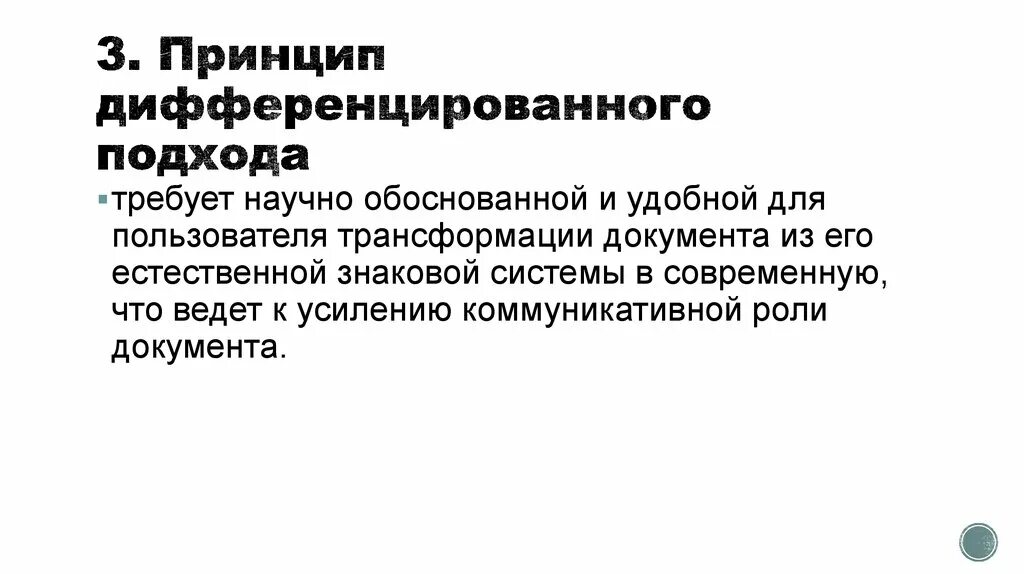 3. Принцип дифференцированного подхода

• требует научно обоснованной и удобной для пользователя трансформации документа из его естественной знаковой системы в современную, что ведет к усилению коммуникативной роли документа.